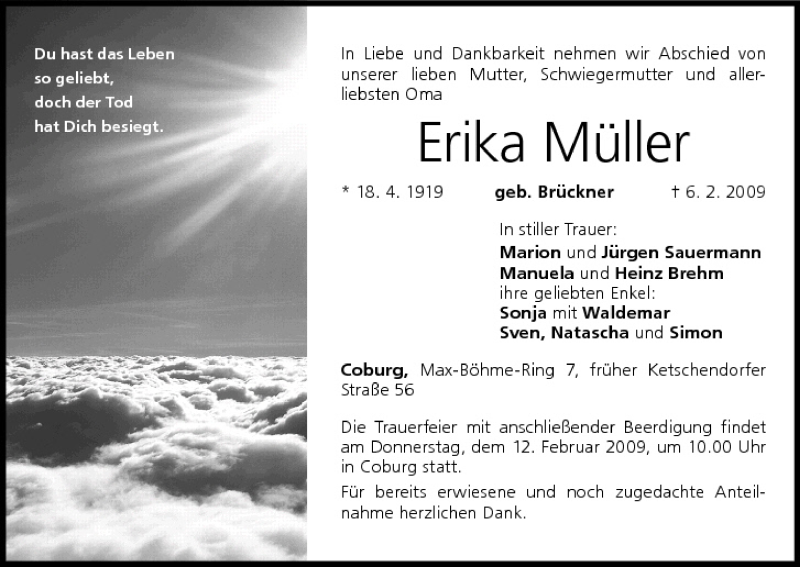 Du hast das Leben
so geliebt,
doch der Tod
hat Dich besiegt.

In Liebe und Dankbarkeit nehmen wir Abschied von unserer lieben Mutter, Schwiegermutter und allerliebsten Oma

Erika Müller

* 18. 4. 1919 geb. Brückner † 6. 2. 2009

In stiller Trauer:
Marion und Jürgen Sauermann
Manuela und Heinz Brehm
ihre geliebten Enkel:
Sonja mit Waldemar
Sven, Natascha und Simon

Coburg, Max-Böhme-Ring 7, früher Ketschendorfer Straße 56

Die Trauerfeier mit anschließender Beerdigung findet am Donnerstag, dem 12. Februar 2009, um 10.00 Uhr in Coburg statt.

Für bereits erwiesene und noch zugedachte Anteilnahme herzlichen Dank.